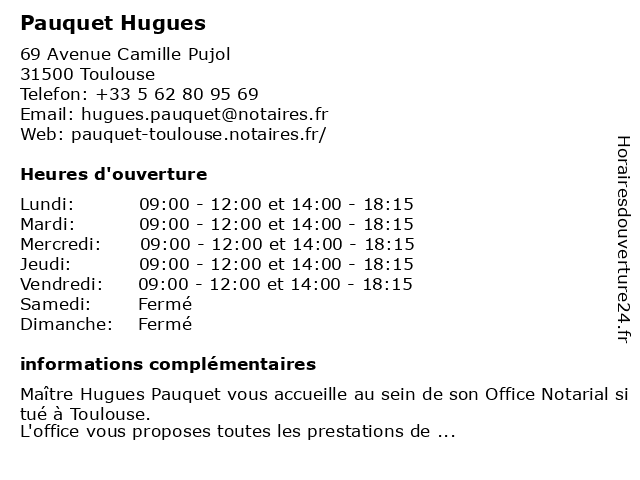 Pauquet Hugues

69 Avenue Camille Pujol
31500 Toulouse
Telefon: +33 5 62 80 95 69
Email: hugues.pauquet@notaires.fr
Web: pauquet-toulouse.notaires.fr/

Heures d'ouverture

| | |
|---|---|
| Lundi: | 09:00 - 12:00 et 14:00 - 18:15 |
| Mardi: | 09:00 - 12:00 et 14:00 - 18:15 |
| Mercredi: | 09:00 - 12:00 et 14:00 - 18:15 |
| Jeudi: | 09:00 - 12:00 et 14:00 - 18:15 |
| Vendredi: | 09:00 - 12:00 et 14:00 - 18:15 |
| Samedi: | Fermé |
| Dimanche: | Fermé |

informations complémentaires

Maître Hugues Pauquet vous accueille au sein de son Office Notarial si tué à Toulouse.
L'office vous proposes toutes les prestations de ...

Horairesdouverture24.fr